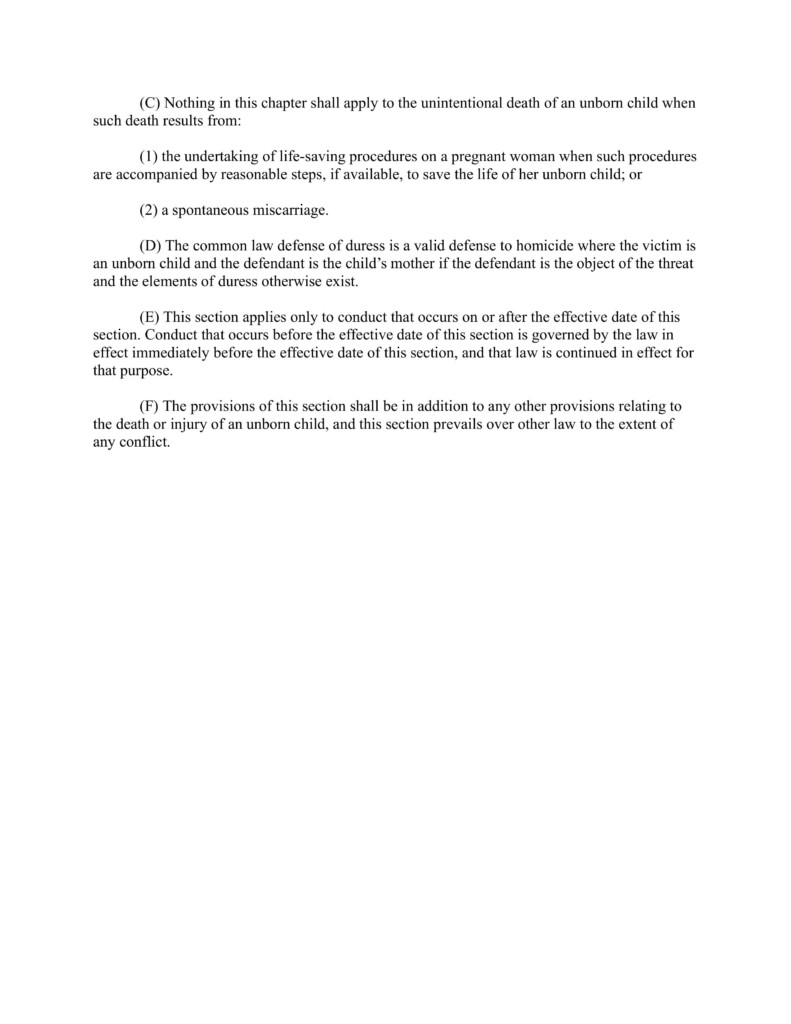 (C) Nothing in this chapter shall apply to the unintentional death of an unborn child when such death results from:

(1) the undertaking of life-saving procedures on a pregnant woman when such procedures are accompanied by reasonable steps, if available, to save the life of her unborn child; or

(2) a spontaneous miscarriage.

(D) The common law defense of duress is a valid defense to homicide where the victim is an unborn child and the defendant is the child's mother if the defendant is the object of the threat and the elements of duress otherwise exist.

(E) This section applies only to conduct that occurs on or after the effective date of this section. Conduct that occurs before the effective date of this section is governed by the law in effect immediately before the effective date of this section, and that law is continued in effect for that purpose.

(F) The provisions of this section shall be in addition to any other provisions relating to the death or injury of an unborn child, and this section prevails over other law to the extent of any conflict.